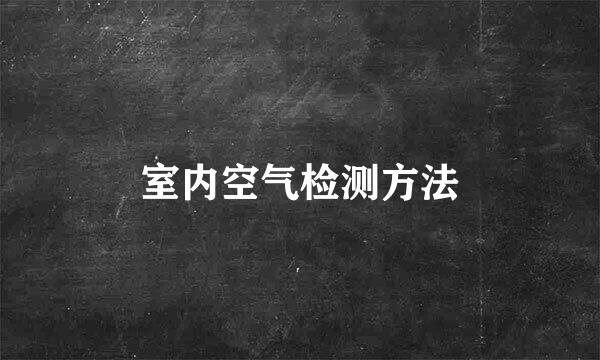 室内空气检测方法